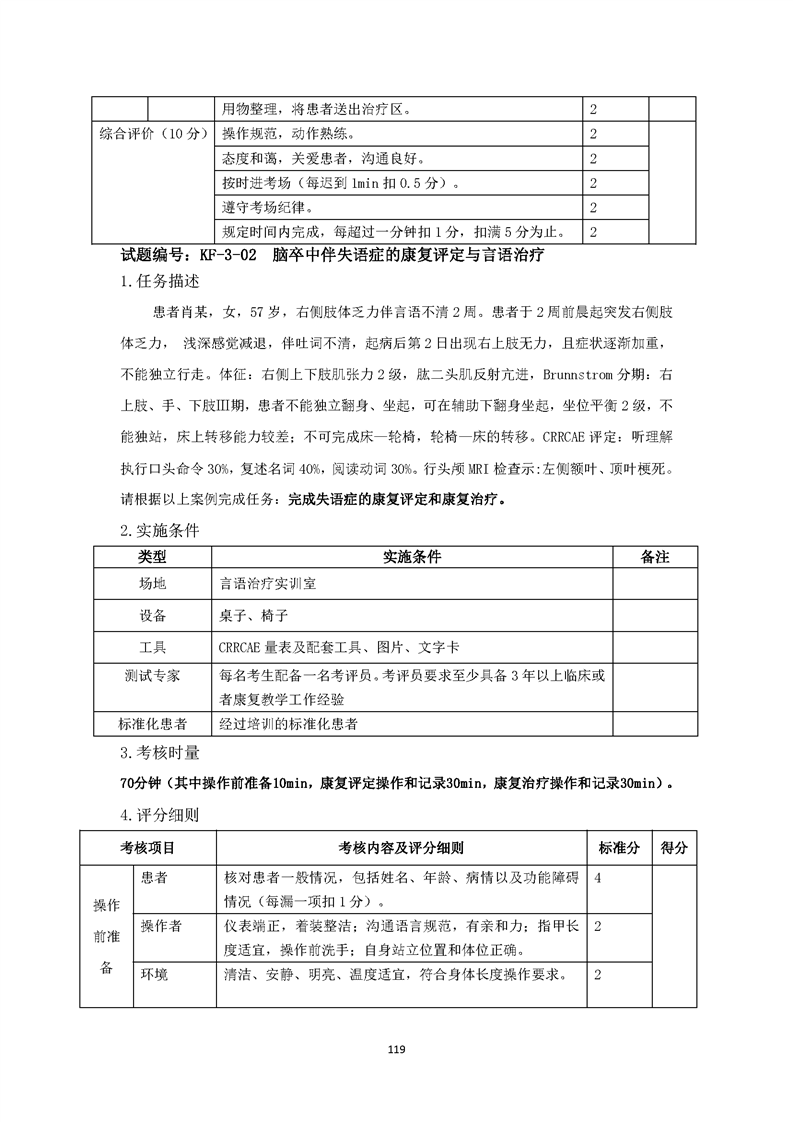 | | | 用物整理，将患者送出治疗区。 | 2 | |
|---|---|---|---|---|
| 综合评价（10 分） | | 操作规范，动作熟练。 | 2 | |
| | | 态度和蔼，关爱患者，沟通良好。 | 2 | |
| | | 按时进考场（每迟到 1min 扣 0.5 分）。 | 2 | |
| | | 遵守考场纪律。 | 2 | |
| | | 规定时间内完成，每超过一分钟扣 1 分，扣满 5 分为止。 | 2 | |

试题编号：KF-3-02 脑卒中伴失语症的康复评定与言语治疗

1.任务描述

患者肖某，女，57 岁，右侧肢体乏力伴言语不清 2 周。患者于 2 周前晨起突发右侧肢体乏力，浅深感觉减退，伴吐词不清，起病后第 2 日出现右上肢无力，且症状逐渐加重，不能独立行走。体征：右侧上下肢肌张力 2 级，肱二头肌反射亢进，Brunnstrom 分期：右上肢、手、下肢Ⅲ期，患者不能独立翻身、坐起，可在辅助下翻身坐起，坐位平衡 2 级，不能独站，床上转移能力较差；不可完成床—轮椅，轮椅—床的转移。CRRCAE 评定：听理解执行口头命令 30%，复述名词 40%，阅读动词 30%。行头颅 MRI 检查示:左侧额叶、顶叶梗死。请根据以上案例完成任务：完成失语症的康复评定和康复治疗。

2.实施条件

| 类型 | 实施条件 | 备注 |
|---|---|---|
| 场地 | 言语治疗实训室 | |
| 设备 | 桌子、椅子 | |
| 工具 | CRRCAE 量表及配套工具、图片、文字卡 | |
| 测试专家 | 每名考生配备一名考评员。考评员要求至少具备 3 年以上临床或者康复教学工作经验 | |
| 标准化患者 | 经过培训的标准化患者 | |

3.考核时量

70分钟（其中操作前准备10min，康复评定操作和记录30min，康复治疗操作和记录30min）。

4.评分细则

| 考核项目 | | 考核内容及评分细则 | 标准分 | 得分 |
|---|---|---|---|---|
| 操作前准备 | 患者 | 核对患者一般情况，包括姓名、年龄、病情以及功能障碍情况（每漏一项扣 1 分）。 | 4 | |
| | 操作者 | 仪表端正，着装整洁；沟通语言规范，有亲和力；指甲长度适宜，操作前洗手；自身站立位置和体位正确。 | 2 | |
| | 环境 | 清洁、安静、明亮、温度适宜，符合身体长度操作要求。 | 2 | |

119